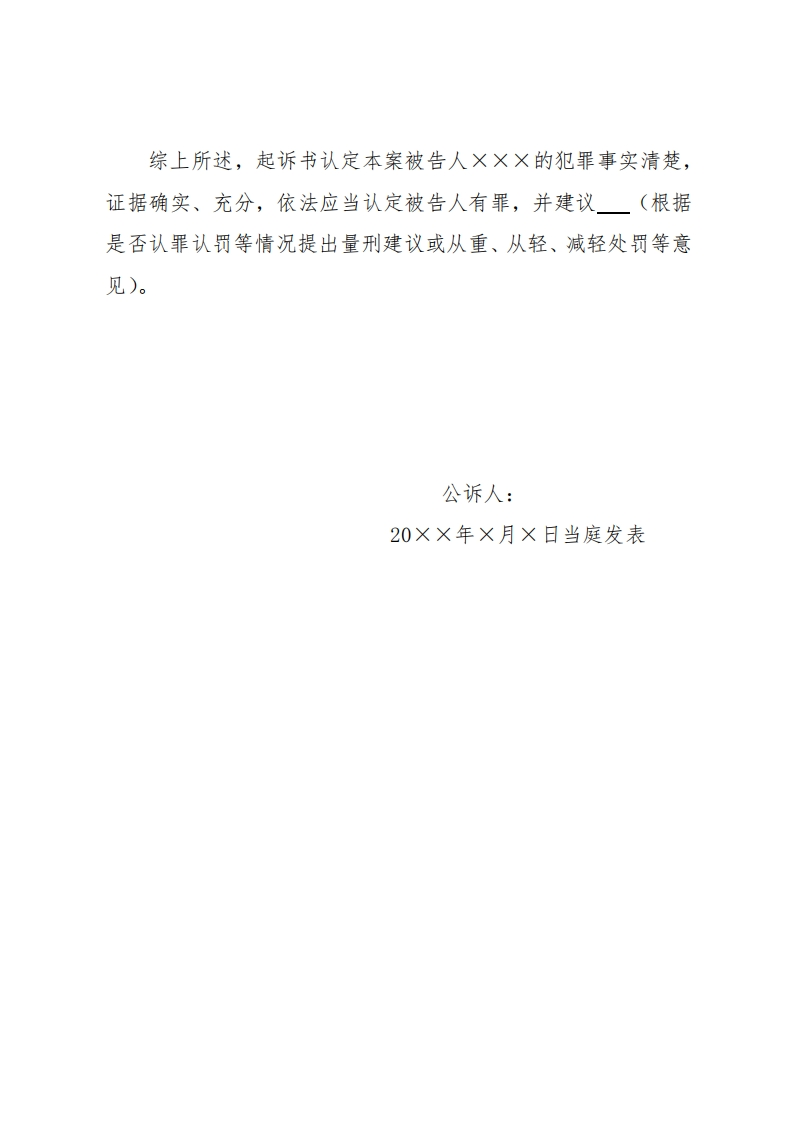 综上所述，起诉书认定本案被告人×××的犯罪事实清楚，证据确实、充分，依法应当认定被告人有罪，并建议___（根据是否认罪认罚等情况提出量刑建议或从重、从轻、减轻处罚等意见）。

公诉人：

20××年×月×日当庭发表